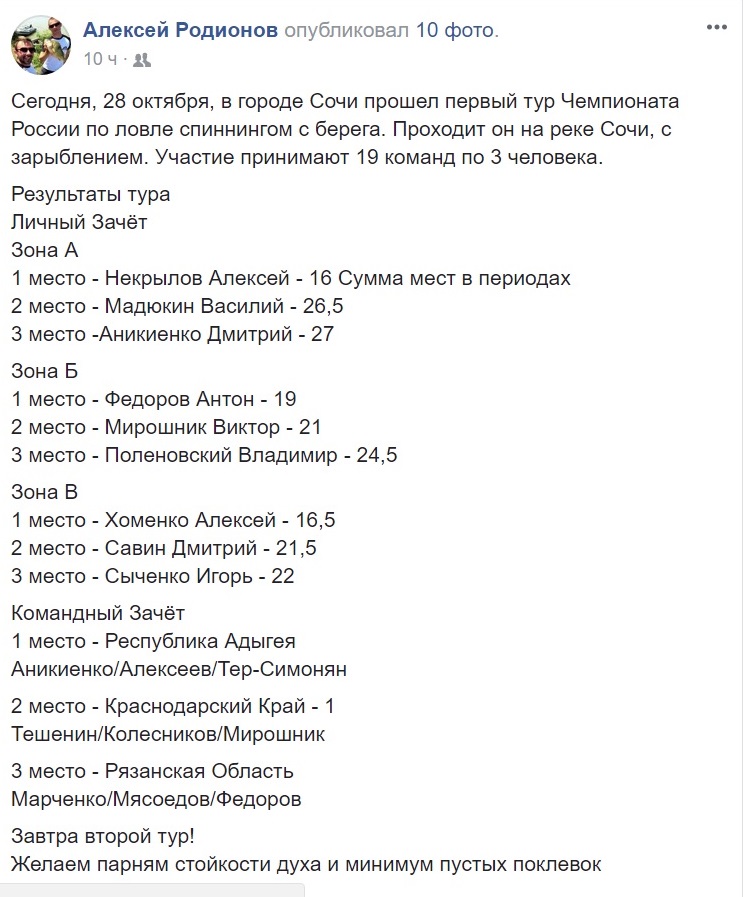 Алексей Родионов опубликовал 10 фото.
10 ч ·

Сегодня, 28 октября, в городе Сочи прошел первый тур Чемпионата России по ловле спиннингом с берега. Проходит он на реке Сочи, с зарыблением. Участие принимают 19 команд по 3 человека.

Результаты тура
Личный Зачёт
Зона А
1 место - Некрылов Алексей - 16 Сумма мест в периодах
2 место - Мадюкин Василий - 26,5
3 место -Аникиенко Дмитрий - 27

Зона Б
1 место - Федоров Антон - 19
2 место - Мирошник Виктор - 21
3 место - Поленовский Владимир - 24,5

Зона В
1 место - Хоменко Алексей - 16,5
2 место - Савин Дмитрий - 21,5
3 место - Сыченко Игорь - 22

Командный Зачёт
1 место - Республика Адыгея
Аникиенко/Алексеев/Тер-Симонян

2 место - Краснодарский Край - 1
Тешенин/Колесников/Мирошник

3 место - Рязанская Область
Марченко/Мясоедов/Федоров

Завтра второй тур!
Желаем парням стойкости духа и минимум пустых поклевок